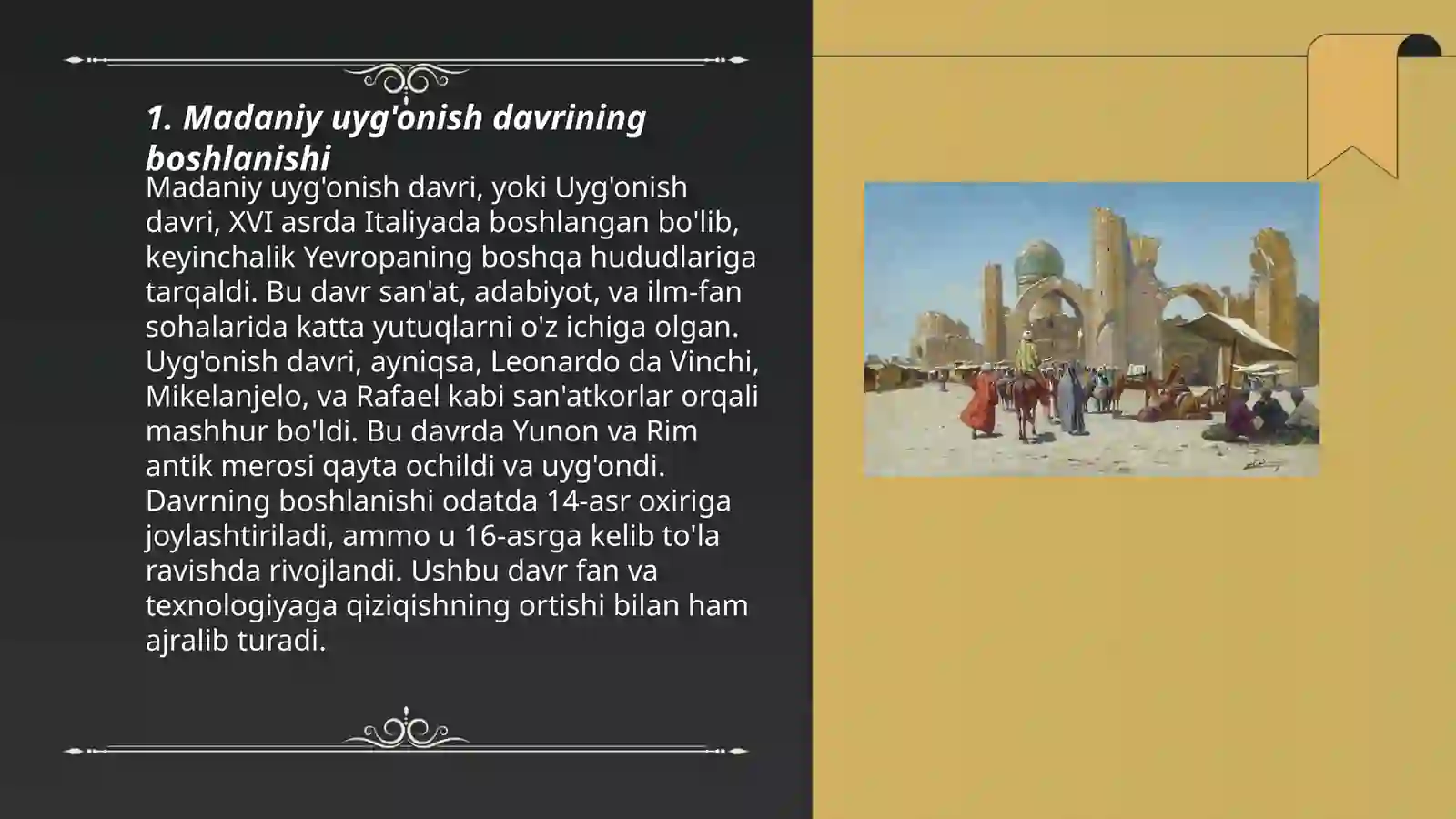 1. Madaniy uyg'onish davrining boshlanishi

Madaniy uyg'onish davri, yoki Uyg'onish davri, XVI asrda Italiyada boshlangan bo'lib, keyinchalik Yevropaning boshqa hududlariga tarqaldi. Bu davr san'at, adabiyot, va ilm-fan sohalarida katta yutuqlarni o'z ichiga olgan. Uyg'onish davri, ayniqsa, Leonardo da Vinchi, Mikelanjelo, va Rafael kabi san'atkorlar orqali mashhur bo'ldi. Bu davrda Yunon va Rim antik merosi qayta ochildi va uyg'ondi. Davrning boshlanishi odatda 14-asr oxiriga joylashtiriladi, ammo u 16-asrga kelib to'la ravishda rivojlandi. Ushbu davr fan va texnologiyaga qiziqishning ortishi bilan ham ajralib turadi.